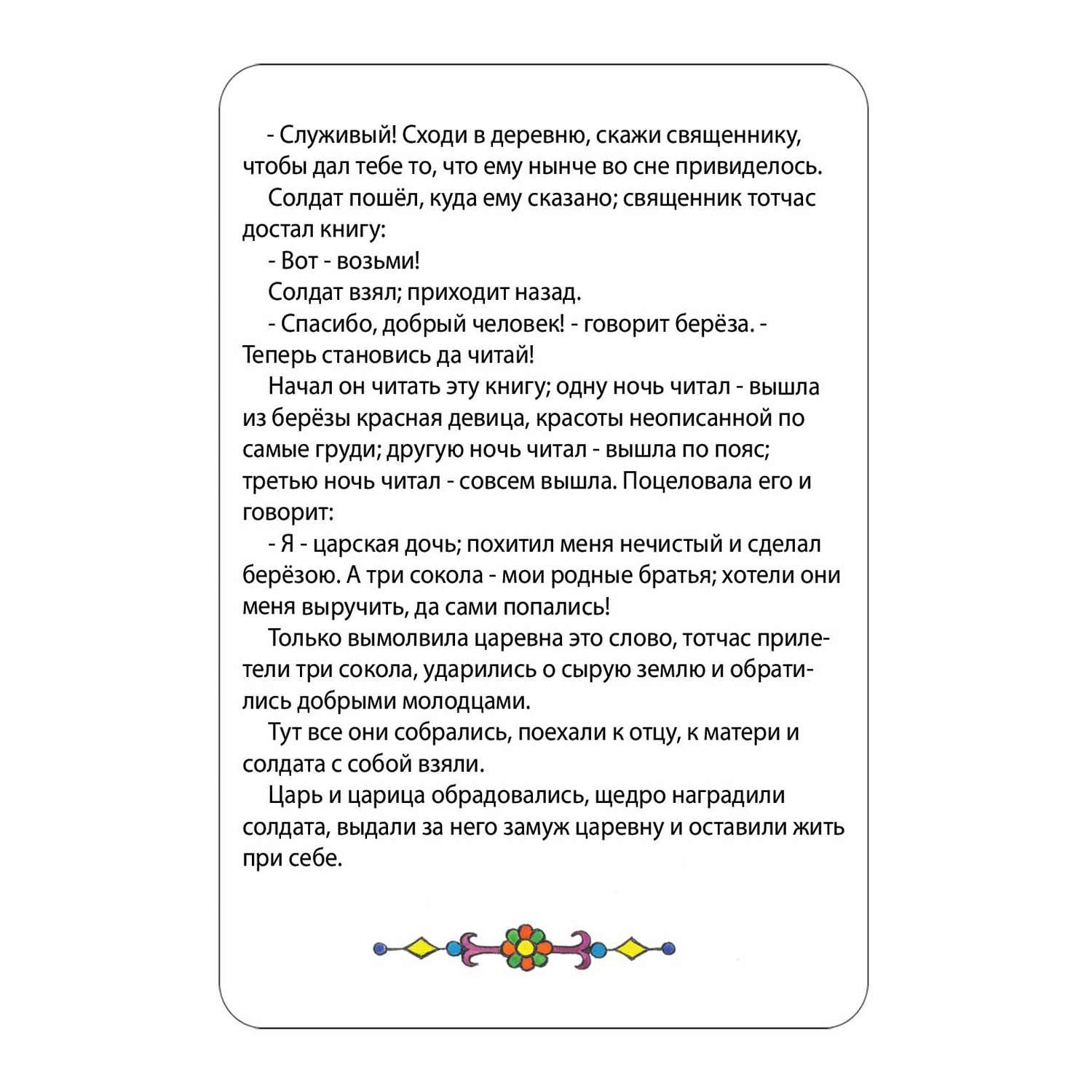 - Служивый! Сходи в деревню, скажи священнику, чтобы дал тебе то, что ему нынче во сне привиделось.

Солдат пошёл, куда ему сказано; священник тотчас достал книгу:

- Вот - возьми!

Солдат взял; приходит назад.

- Спасибо, добрый человек! - говорит берёза. - Теперь становись да читай!

Начал он читать эту книгу; одну ночь читал - вышла из берёзы красная девица, красоты неописанной по самые груди; другую ночь читал - вышла по пояс; третью ночь читал - совсем вышла. Поцеловала его и говорит:

- Я - царская дочь; похитил меня нечистый и сделал берёзою. А три сокола - мои родные братья; хотели они меня выручить, да сами попались!

Только вымолвила царевна это слово, тотчас прилетели три сокола, ударились о сырую землю и обратились добрыми молодцами.

Тут все они собрались, поехали к отцу, к матери и солдата с собой взяли.

Царь и царица обрадовались, щедро наградили солдата, выдали за него замуж царевну и оставили жить при себе.